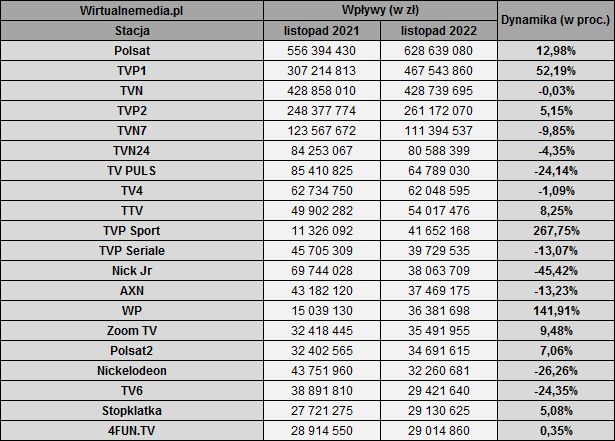 | Wirtualnemedia.pl | Wpływy (w zł) | | Dynamika (w proc.) |
|---|---|---|---|
| Stacja | listopad 2021 | listopad 2022 | |
| Polsat | 556 394 430 | 628 639 080 | 12,98% |
| TVP1 | 307 214 813 | 467 543 860 | 52,19% |
| TVN | 428 858 010 | 428 739 695 | -0,03% |
| TVP2 | 248 377 774 | 261 172 070 | 5,15% |
| TVN7 | 123 567 672 | 111 394 537 | -9,85% |
| TVN24 | 84 253 067 | 80 588 399 | -4,35% |
| TV PULS | 85 410 825 | 64 789 030 | -24,14% |
| TV4 | 62 734 750 | 62 048 595 | -1,09% |
| TTV | 49 902 282 | 54 017 476 | 8,25% |
| TVP Sport | 11 326 092 | 41 652 168 | 267,75% |
| TVP Seriale | 45 705 309 | 39 729 535 | -13,07% |
| Nick Jr | 69 744 028 | 38 063 709 | -45,42% |
| AXN | 43 182 120 | 37 469 175 | -13,23% |
| WP | 15 039 130 | 36 381 698 | 141,91% |
| Zoom TV | 32 418 445 | 35 491 955 | 9,48% |
| Polsat2 | 32 402 565 | 34 691 615 | 7,06% |
| Nickelodeon | 43 751 960 | 32 260 681 | -26,26% |
| TV6 | 38 891 810 | 29 421 640 | -24,35% |
| Stopklatka | 27 721 275 | 29 130 625 | 5,08% |
| 4FUN.TV | 28 914 550 | 29 014 860 | 0,35% |